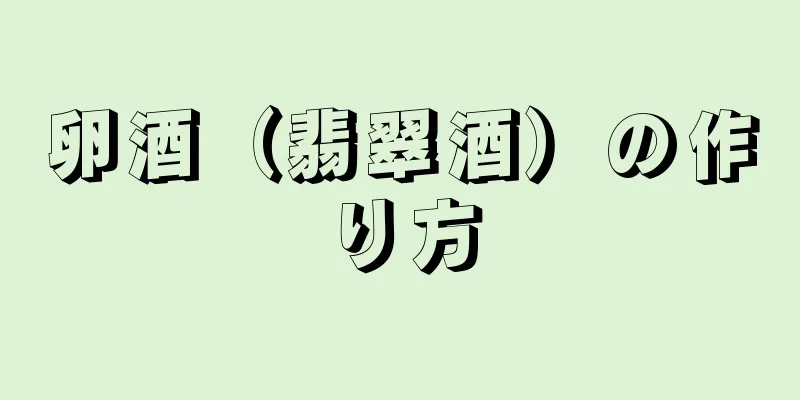 卵酒（翡翠酒）の作り方